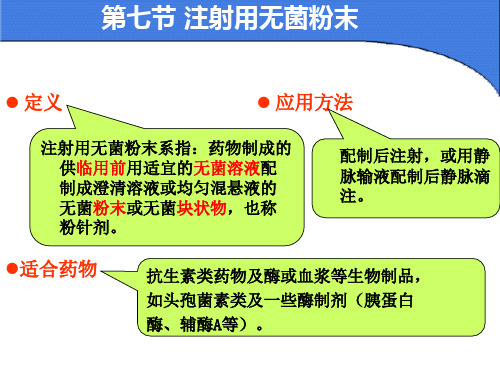 第七节 注射用无菌粉末

● 定义

注射用无菌粉末系指：药物制成的供临用前用适宜的无菌溶液配制成澄清溶液或均匀混悬液的无菌粉末或无菌块状物，也称粉针剂。

● 应用方法

配制后注射，或用静脉输液配制后静脉滴注。

●适合药物

抗生素类药物及酶或血浆等生物制品，如头孢菌素类及一些酶制剂（胰蛋白酶、辅酶A等）。